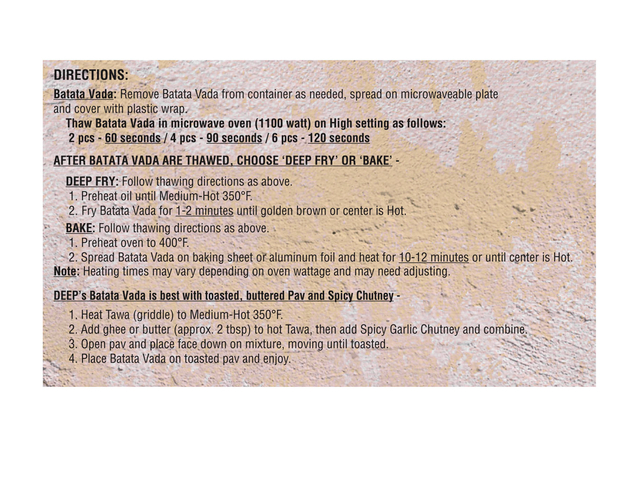 DIRECTIONS:

Batata Vada: Remove Batata Vada from container as needed, spread on microwaveable plate and cover with plastic wrap.

Thaw Batata Vada in microwave oven (1100 watt) on High setting as follows:
2 pcs - 60 seconds / 4 pcs - 90 seconds / 6 pcs - 120 seconds

AFTER BATATA VADA ARE THAWED, CHOOSE 'DEEP FRY' OR 'BAKE' -

DEEP FRY: Follow thawing directions as above.
1. Preheat oil until Medium-Hot 350°F.
2. Fry Batata Vada for 1-2 minutes until golden brown or center is Hot.

BAKE: Follow thawing directions as above.
1. Preheat oven to 400°F.
2. Spread Batata Vada on baking sheet or aluminum foil and heat for 10-12 minutes or until center is Hot.

Note: Heating times may vary depending on oven wattage and may need adjusting.

DEEP's Batata Vada is best with toasted, buttered Pav and Spicy Chutney -
1. Heat Tawa (griddle) to Medium-Hot 350°F.
2. Add ghee or butter (approx. 2 tbsp) to hot Tawa, then add Spicy Garlic Chutney and combine.
3. Open pav and place face down on mixture, moving until toasted.
4. Place Batata Vada on toasted pav and enjoy.